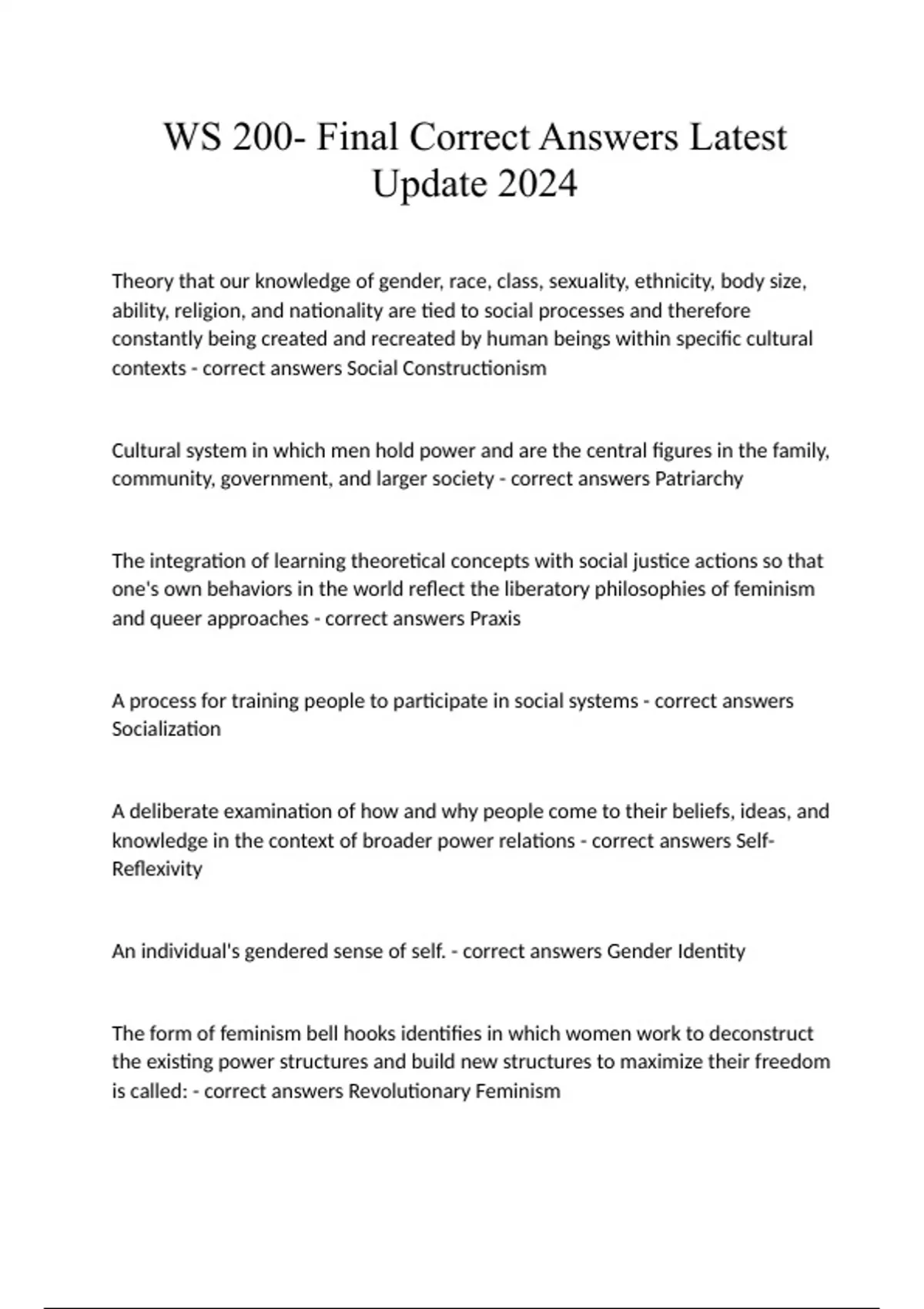 WS 200- Final Correct Answers Latest Update 2024

Theory that our knowledge of gender, race, class, sexuality, ethnicity, body size, ability, religion, and nationality are tied to social processes and therefore constantly being created and recreated by human beings within specific cultural contexts - correct answers Social Constructionism

Cultural system in which men hold power and are the central figures in the family, community, government, and larger society - correct answers Patriarchy

The integration of learning theoretical concepts with social justice actions so that one's own behaviors in the world reflect the liberatory philosophies of feminism and queer approaches - correct answers Praxis

A process for training people to participate in social systems - correct answers Socialization

A deliberate examination of how and why people come to their beliefs, ideas, and knowledge in the context of broader power relations - correct answers Self-Reflexivity

An individual's gendered sense of self. - correct answers Gender Identity

The form of feminism bell hooks identifies in which women work to deconstruct the existing power structures and build new structures to maximize their freedom is called: - correct answers Revolutionary Feminism